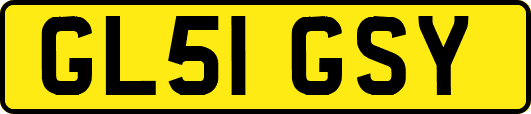 GL51 GSY